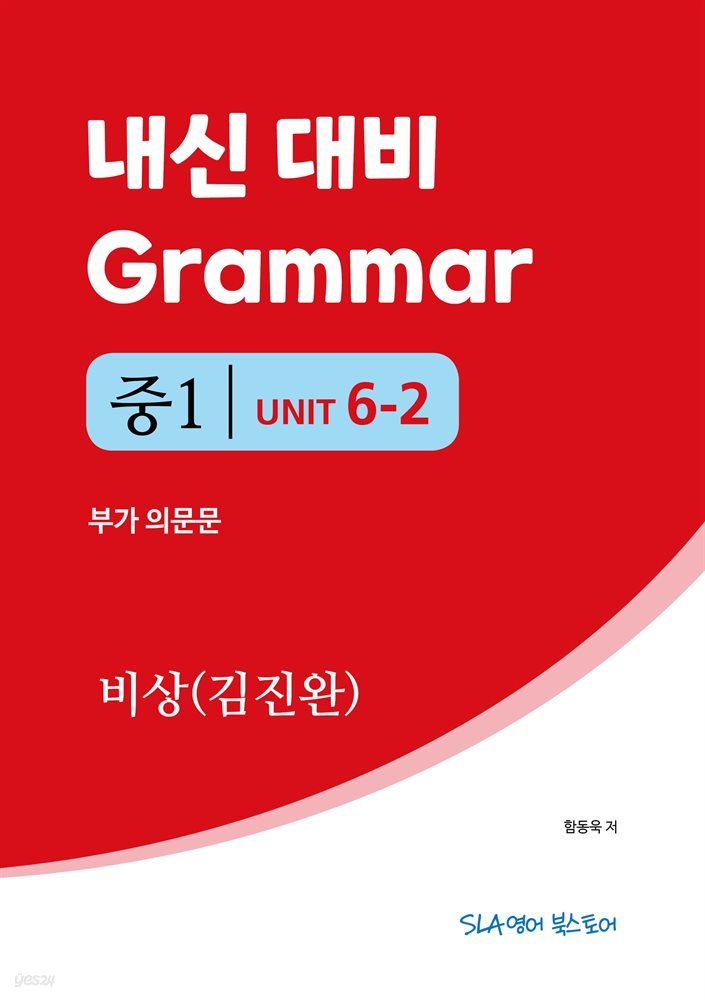 내신 대비
Grammar

중1 | UNIT 6-2

부가 의문문

비상(김진완)

함동욱 저

SLA영어 북스토어

yes24